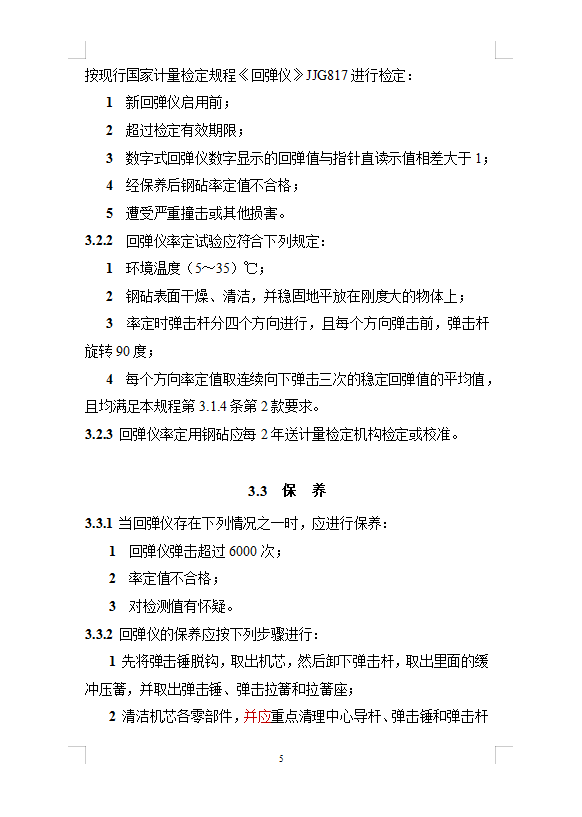 按现行国家计量检定规程《回弹仪》JJG817 进行检定：

1 新回弹仪启用前；

2 超过检定有效期限；

3 数字式回弹仪数字显示的回弹值与指针直读示值相差大于 1；

4 经保养后钢砧率定值不合格；

5 遭受严重撞击或其他损害。

3.2.2 回弹仪率定试验应符合下列规定：

1 环境温度（5～35）℃；

2 钢砧表面干燥、清洁，并稳固地平放在刚度大的物体上；

3 率定时弹击杆分四个方向进行，且每个方向弹击前，弹击杆旋转 90 度；

4 每个方向率定值取连续向下弹击三次的稳定回弹值的平均值，且均满足本规程第 3.1.4 条第 2 款要求。

3.2.3 回弹仪率定用钢砧应每 2 年送计量检定机构检定或校准。

3.3 保 养

3.3.1 当回弹仪存在下列情况之一时，应进行保养：

1 回弹仪弹击超过 6000 次；

2 率定值不合格；

3 对检测值有怀疑。

3.3.2 回弹仪的保养应按下列步骤进行：

1 先将弹击锤脱钩，取出机芯，然后卸下弹击杆，取出里面的缓冲压簧，并取出弹击锤、弹击拉簧和拉簧座；

2 清洁机芯各零部件，并应重点清理中心导杆、弹击锤和弹击杆

5